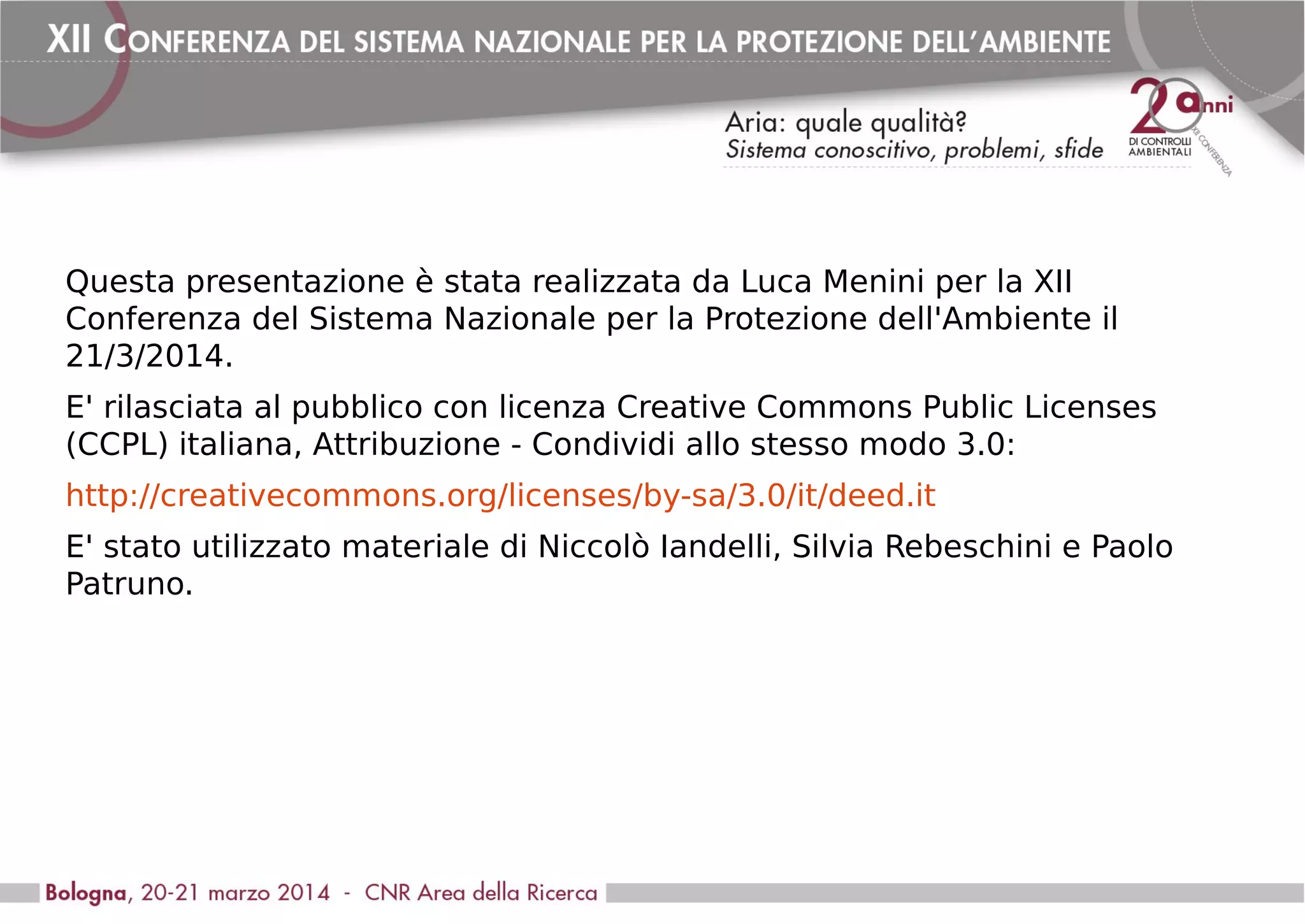 XII CONFERENZA DEL SISTEMA NAZIONALE PER LA PROTEZIONE DELL'AMBIENTE

Aria: quale qualità?
Sistema conoscitivo, problemi, sfide

20 anni
DI CONTROLLI AMBIENTALI
XII CONFERENZA

Questa presentazione è stata realizzata da Luca Menini per la XII Conferenza del Sistema Nazionale per la Protezione dell'Ambiente il 21/3/2014.

E' rilasciata al pubblico con licenza Creative Commons Public Licenses (CCPL) italiana, Attribuzione - Condividi allo stesso modo 3.0:

http://creativecommons.org/licenses/by-sa/3.0/it/deed.it

E' stato utilizzato materiale di Niccolò Iandelli, Silvia Rebeschini e Paolo Patruno.

Bologna, 20-21 marzo 2014 - CNR Area della Ricerca